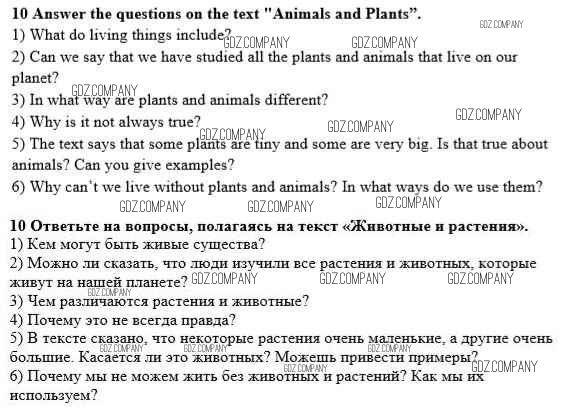 10 Answer the questions on the text "Animals and Plants".
1) What do living things include?
2) Can we say that we have studied all the plants and animals that live on our planet?
3) In what way are plants and animals different?
4) Why is it not always true?
5) The text says that some plants are tiny and some are very big. Is that true about animals? Can you give examples?
6) Why can't we live without plants and animals? In what ways do we use them?

10 Ответьте на вопросы, полагаясь на текст «Животные и растения».
1) Кем могут быть живые существа?
2) Можно ли сказать, что люди изучили все растения и животных, которые живут на нашей планете?
3) Чем различаются растения и животные?
4) Почему это не всегда правда?
5) В тексте сказано, что некоторые растения очень маленькие, а другие очень большие. Касается ли это животных? Можешь привести примеры?
6) Почему мы не можем жить без животных и растений? Как мы их используем?

GDZ.COMPANY